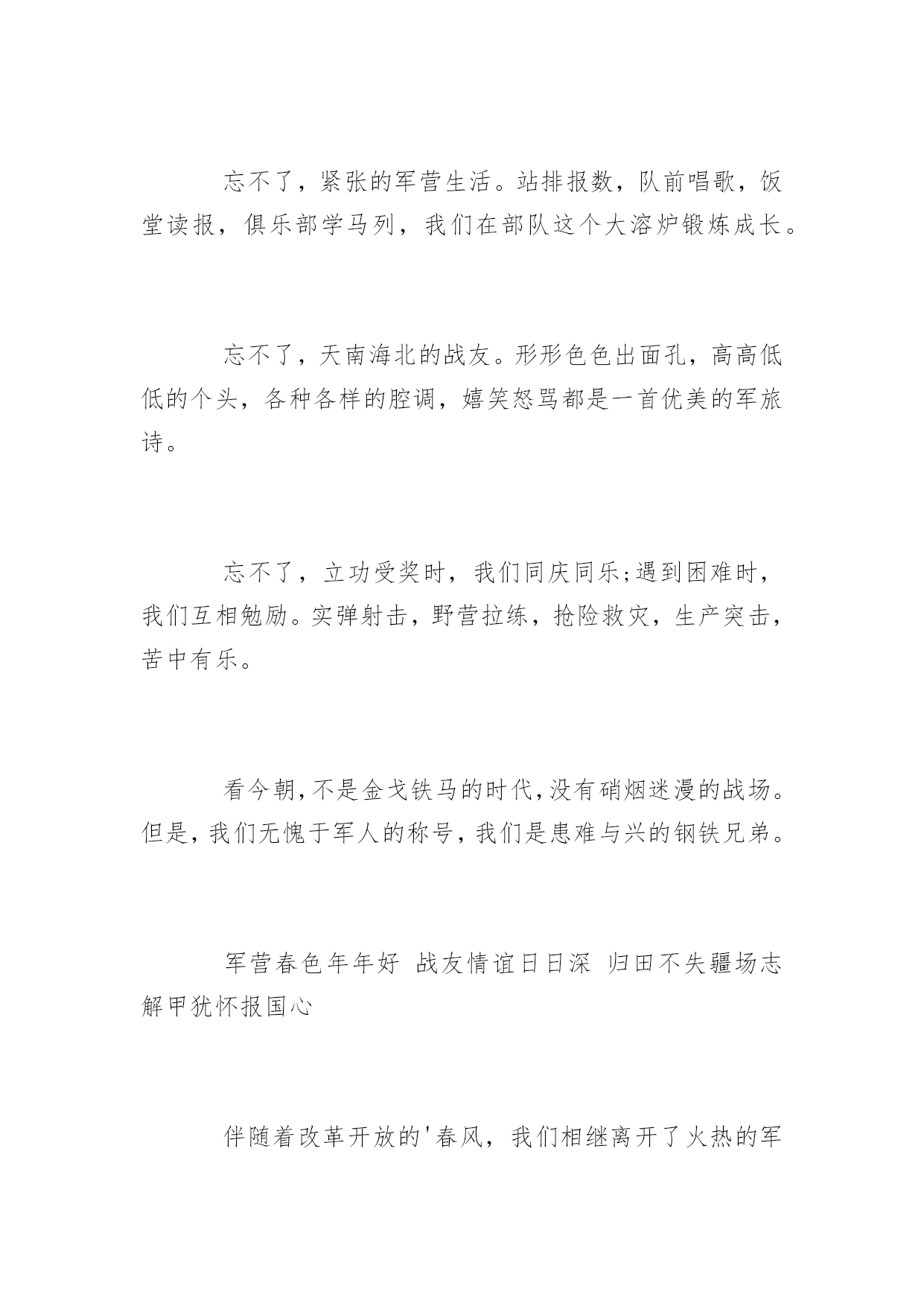 忘不了，紧张的军营生活。站排报数，队前唱歌，饭堂读报，俱乐部学马列，我们在部队这个大溶炉锻炼成长。

忘不了，天南海北的战友。形形色色出面孔，高高低低的个头，各种各样的腔调，嬉笑怒骂都是一首优美的军旅诗。

忘不了，立功受奖时，我们同庆同乐;遇到困难时，我们互相勉励。实弹射击，野营拉练，抢险救灾，生产突击，苦中有乐。

看今朝,不是金戈铁马的时代,没有硝烟迷漫的战场。但是,我们无愧于军人的称号,我们是患难与兴的钢铁兄弟。

军营春色年年好 战友情谊日日深 归田不失疆场志 解甲犹怀报国心

伴随着改革开放的'春风，我们相继离开了火热的军